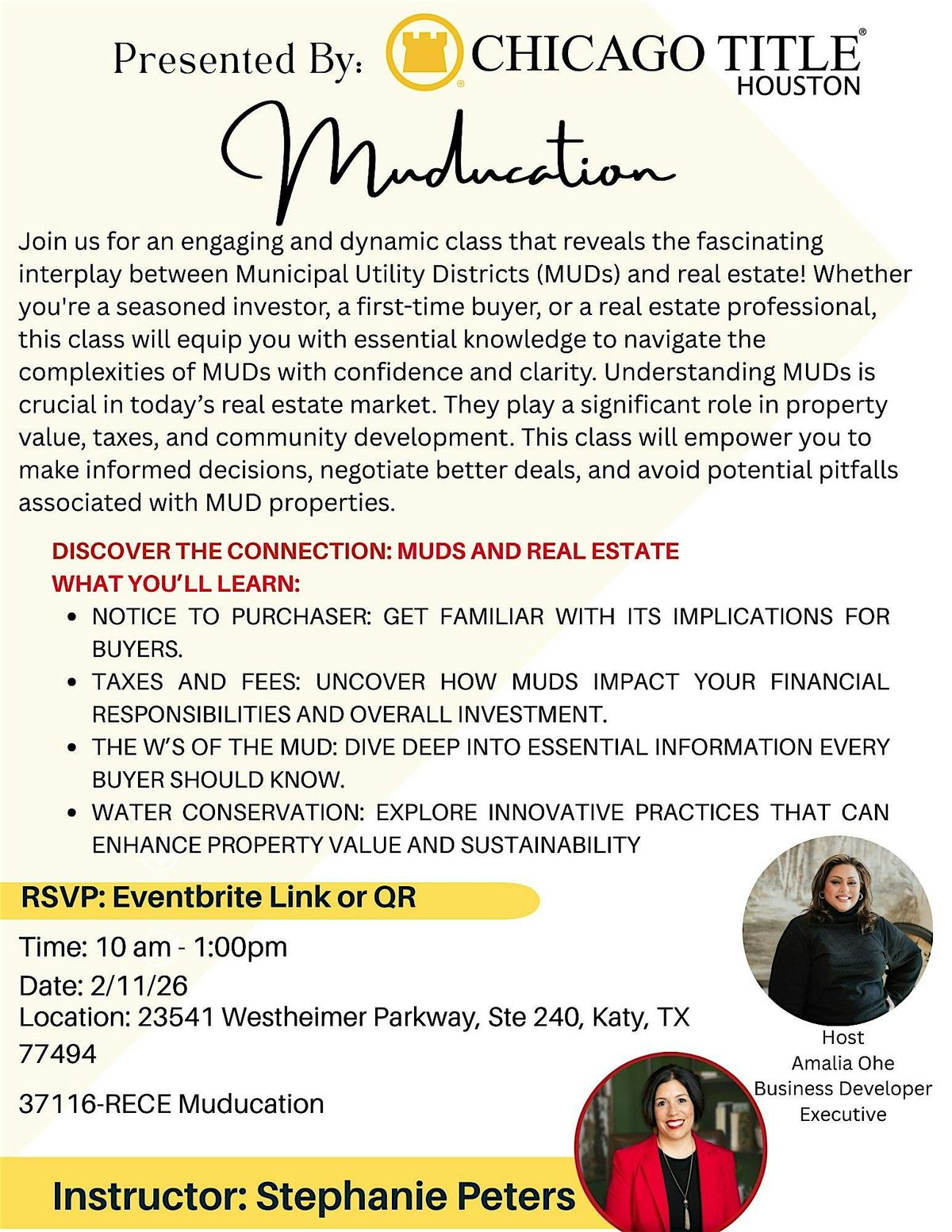 Presented By: CHICAGO TITLE® HOUSTON

Muducation

Join us for an engaging and dynamic class that reveals the fascinating interplay between Municipal Utility Districts (MUDs) and real estate! Whether you're a seasoned investor, a first-time buyer, or a real estate professional, this class will equip you with essential knowledge to navigate the complexities of MUDs with confidence and clarity. Understanding MUDs is crucial in today's real estate market. They play a significant role in property value, taxes, and community development. This class will empower you to make informed decisions, negotiate better deals, and avoid potential pitfalls associated with MUD properties.

DISCOVER THE CONNECTION: MUDS AND REAL ESTATE
WHAT YOU'LL LEARN:
• NOTICE TO PURCHASER: GET FAMILIAR WITH ITS IMPLICATIONS FOR BUYERS.
• TAXES AND FEES: UNCOVER HOW MUDS IMPACT YOUR FINANCIAL RESPONSIBILITIES AND OVERALL INVESTMENT.
• THE W'S OF THE MUD: DIVE DEEP INTO ESSENTIAL INFORMATION EVERY BUYER SHOULD KNOW.
• WATER CONSERVATION: EXPLORE INNOVATIVE PRACTICES THAT CAN ENHANCE PROPERTY VALUE AND SUSTAINABILITY

RSVP: Eventbrite Link or QR

Time: 10 am - 1:00pm
Date: 2/11/26
Location: 23541 Westheimer Parkway, Ste 240, Katy, TX 77494

37116-RECE Muducation

Host
Amalia Ohe
Business Developer Executive

Instructor: Stephanie Peters